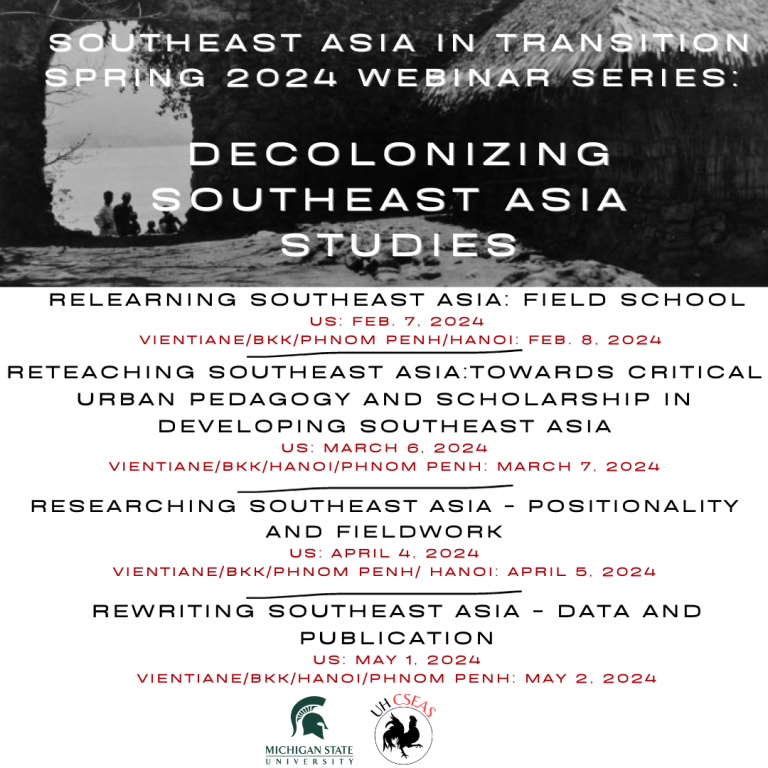 SOUTHEAST ASIA IN TRANSITION SPRING 2024 WEBINAR SERIES:

DECOLONIZING SOUTHEAST ASIA STUDIES

RELEARNING SOUTHEAST ASIA: FIELD SCHOOL
US: FEB. 7, 2024
VIENTIANE/BKK/PHNOM PENH/HANOI: FEB. 8, 2024

RETEACHING SOUTHEAST ASIA:TOWARDS CRITICAL URBAN PEDAGOGY AND SCHOLARSHIP IN DEVELOPING SOUTHEAST ASIA
US: MARCH 6, 2024
VIENTIANE/BKK/HANOI/PHNOM PENH: MARCH 7, 2024

RESEARCHING SOUTHEAST ASIA - POSITIONALITY AND FIELDWORK
US: APRIL 4, 2024
VIENTIANE/BKK/PHNOM PENH/ HANOI: APRIL 5, 2024

REWRITING SOUTHEAST ASIA - DATA AND PUBLICATION
US: MAY 1, 2024
VIENTIANE/BKK/HANOI/PHNOM PENH: MAY 2, 2024

MICHIGAN STATE UNIVERSITY

UH CSEAS